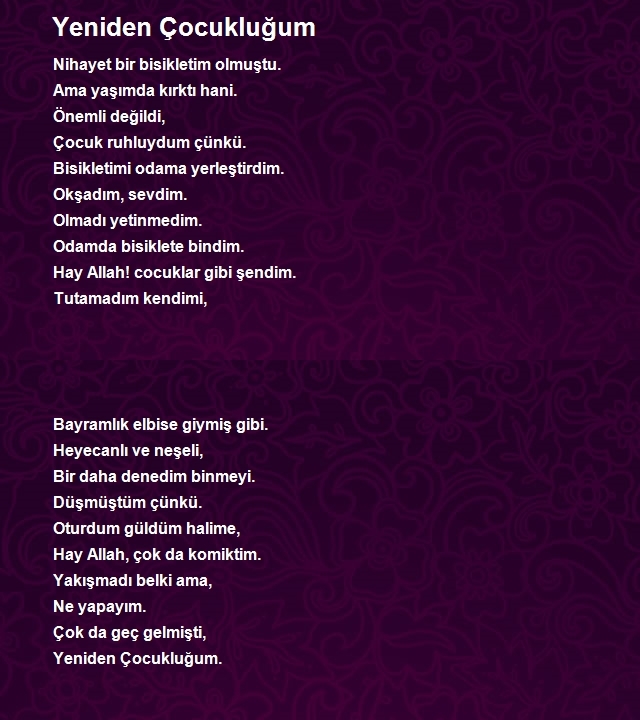 Yeniden Çocukluğum

Nihayet bir bisikletim olmuştu.
Ama yaşımda kırktı hani.
Önemli değildi,
Çocuk ruhluydum çünkü.
Bisikletimi odama yerleştirdim.
Okşadım, sevdim.
Olmadı yetinmedim.
Odamda bisiklete bindim.
Hay Allah! cocuklar gibi şendim.
Tutamadım kendimi,

Bayramlık elbise giymiş gibi.
Heyecanlı ve neşeli,
Bir daha denedim binmeyi.
Düşmüştüm çünkü.
Oturdum güldüm halime,
Hay Allah, çok da komiktim.
Yakışmadı belki ama,
Ne yapayım.
Çok da geç gelmişti,
Yeniden Çocukluğum.